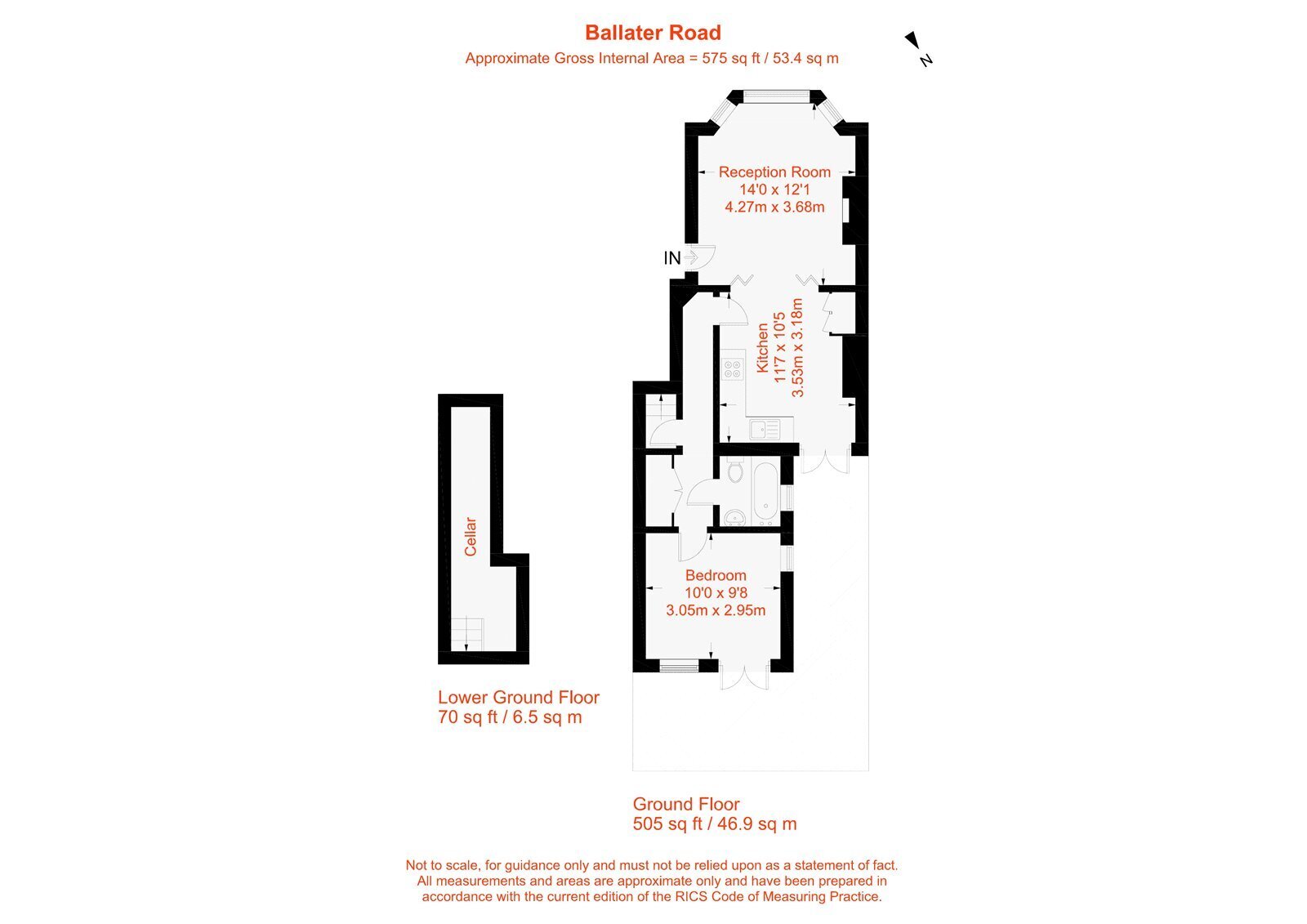 Ballater Road
Approximate Gross Internal Area = 575 sq ft / 53.4 sq m

N

Reception Room
14'0 x 12'1
4.27m x 3.68m

IN

Kitchen
11'7 x 10'5
3.53m x 3.18m

Cellar

Bedroom
10'0 x 9'8
3.05m x 2.95m

Lower Ground Floor
70 sq ft / 6.5 sq m

Ground Floor
505 sq ft / 46.9 sq m

Not to scale, for guidance only and must not be relied upon as a statement of fact.
All measurements and areas are approximate only and have been prepared in accordance with the current edition of the RICS Code of Measuring Practice.